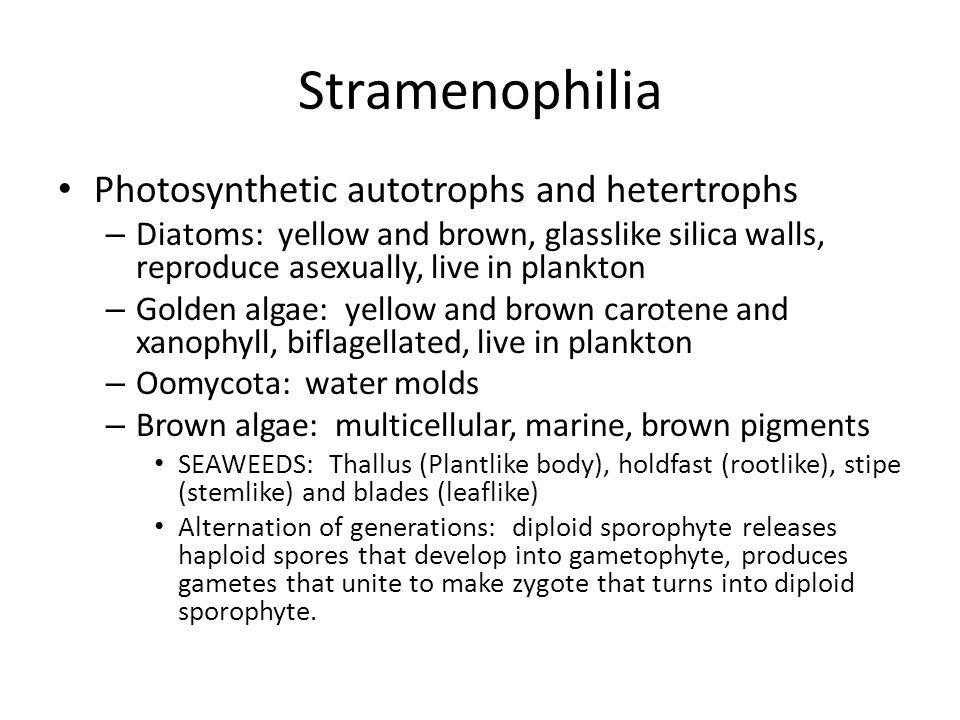 Stramenophilia

• Photosynthetic autotrophs and hetertrophs
– Diatoms: yellow and brown, glasslike silica walls, reproduce asexually, live in plankton
– Golden algae: yellow and brown carotene and xanophyll, biflagellated, live in plankton
– Oomycota: water molds
– Brown algae: multicellular, marine, brown pigments
• SEAWEEDS: Thallus (Plantlike body), holdfast (rootlike), stipe (stemlike) and blades (leaflike)
• Alternation of generations: diploid sporophyte releases haploid spores that develop into gametophyte, produces gametes that unite to make zygote that turns into diploid sporophyte.